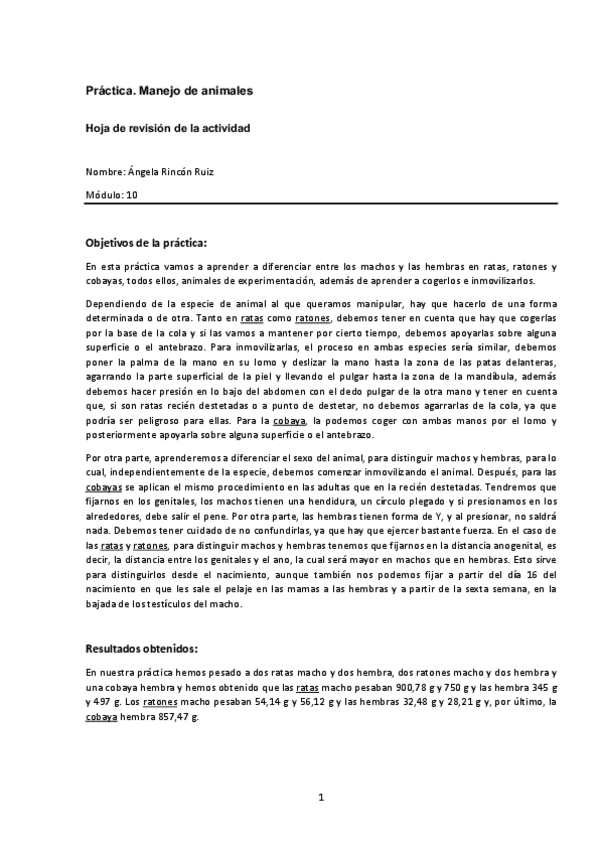 Práctica. Manejo de animales

Hoja de revisión de la actividad

Nombre: Ángela Rincón Ruiz

Módulo: 10

Objetivos de la práctica:

En esta práctica vamos a aprender a diferenciar entre los machos y las hembras en ratas, ratones y cobayas, todos ellos, animales de experimentación, además de aprender a cogerlos e inmovilizarlos.

Dependiendo de la especie de animal al que queramos manipular, hay que hacerlo de una forma determinada o de otra. Tanto en ratas como ratones, debemos tener en cuenta que hay que cogerlas por la base de la cola y si las vamos a mantener por cierto tiempo, debemos apoyarlas sobre alguna superficie o el antebrazo. Para inmovilizarlas, el proceso en ambas especies sería similar, debemos poner la palma de la mano en su lomo y deslizar la mano hasta la zona de las patas delanteras, agarrando la parte superficial de la piel y llevando el pulgar hasta la zona de la mandíbula, además debemos hacer presión en lo bajo del abdomen con el dedo pulgar de la otra mano y tener en cuenta que, si son ratas recién destetadas o a punto de destetar, no debemos agarrarlas de la cola, ya que podría ser peligroso para ellas. Para la cobaya, la podemos coger con ambas manos por el lomo y posteriormente apoyarla sobre alguna superficie o el antebrazo.

Por otra parte, aprenderemos a diferenciar el sexo del animal, para distinguir machos y hembras, para lo cual, independientemente de la especie, debemos comenzar inmovilizando el animal. Después, para las cobayas se aplican el mismo procedimiento en las adultas que en la recién destetadas. Tendremos que fijarnos en los genitales, los machos tienen una hendidura, un círculo plegado y si presionamos en los alrededores, debe salir el pene. Por otra parte, las hembras tienen forma de Y, y al presionar, no saldrá nada. Debemos tener cuidado de no confundirlas, ya que hay que ejercer bastante fuerza. En el caso de las ratas y ratones, para distinguir machos y hembras tenemos que fijarnos en la distancia anogenital, es decir, la distancia entre los genitales y el ano, la cual será mayor en machos que en hembras. Esto sirve para distinguirlos desde el nacimiento, aunque también nos podemos fijar a partir del día 16 del nacimiento en que les sale el pelaje en las mamas a las hembras y a partir de la sexta semana, en la bajada de los testículos del macho.

Resultados obtenidos:

En nuestra práctica hemos pesado a dos ratas macho y dos hembra, dos ratones macho y dos hembra y una cobaya hembra y hemos obtenido que las ratas macho pesaban 900,78 g y 750 g y las hembra 345 g y 497 g. Los ratones macho pesaban 54,14 g y 56,12 g y las hembras 32,48 g y 28,21 g y, por último, la cobaya hembra 857,47 g.

1